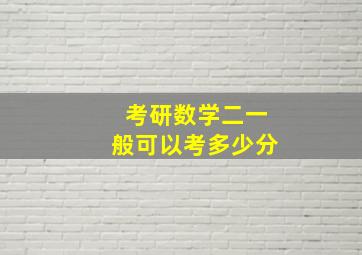 考研数学二一般可以考多少分